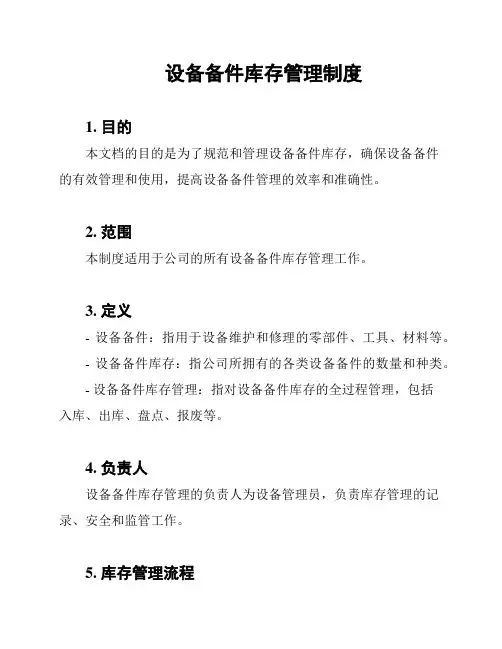 设备备件库存管理制度

1. 目的

本文档的目的是为了规范和管理设备备件库存，确保设备备件的有效管理和使用，提高设备备件管理的效率和准确性。

2. 范围

本制度适用于公司的所有设备备件库存管理工作。

3. 定义

- 设备备件：指用于设备维护和修理的零部件、工具、材料等。

- 设备备件库存：指公司所拥有的各类设备备件的数量和种类。

- 设备备件库存管理：指对设备备件库存的全过程管理，包括入库、出库、盘点、报废等。

4. 负责人

设备备件库存管理的负责人为设备管理员，负责库存管理的记录、安全和监管工作。

5. 库存管理流程